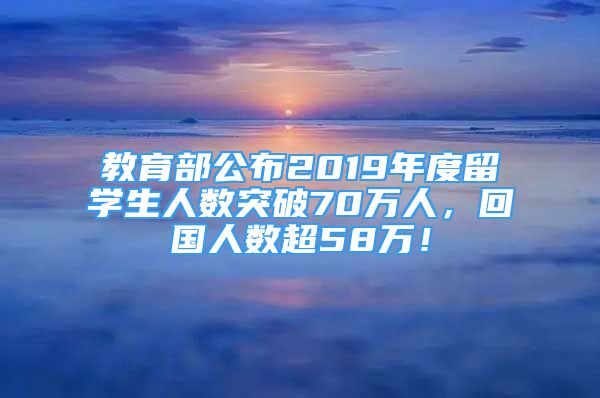 教育部公布2019年度留学生人数突破70万人，回国人数超58万！